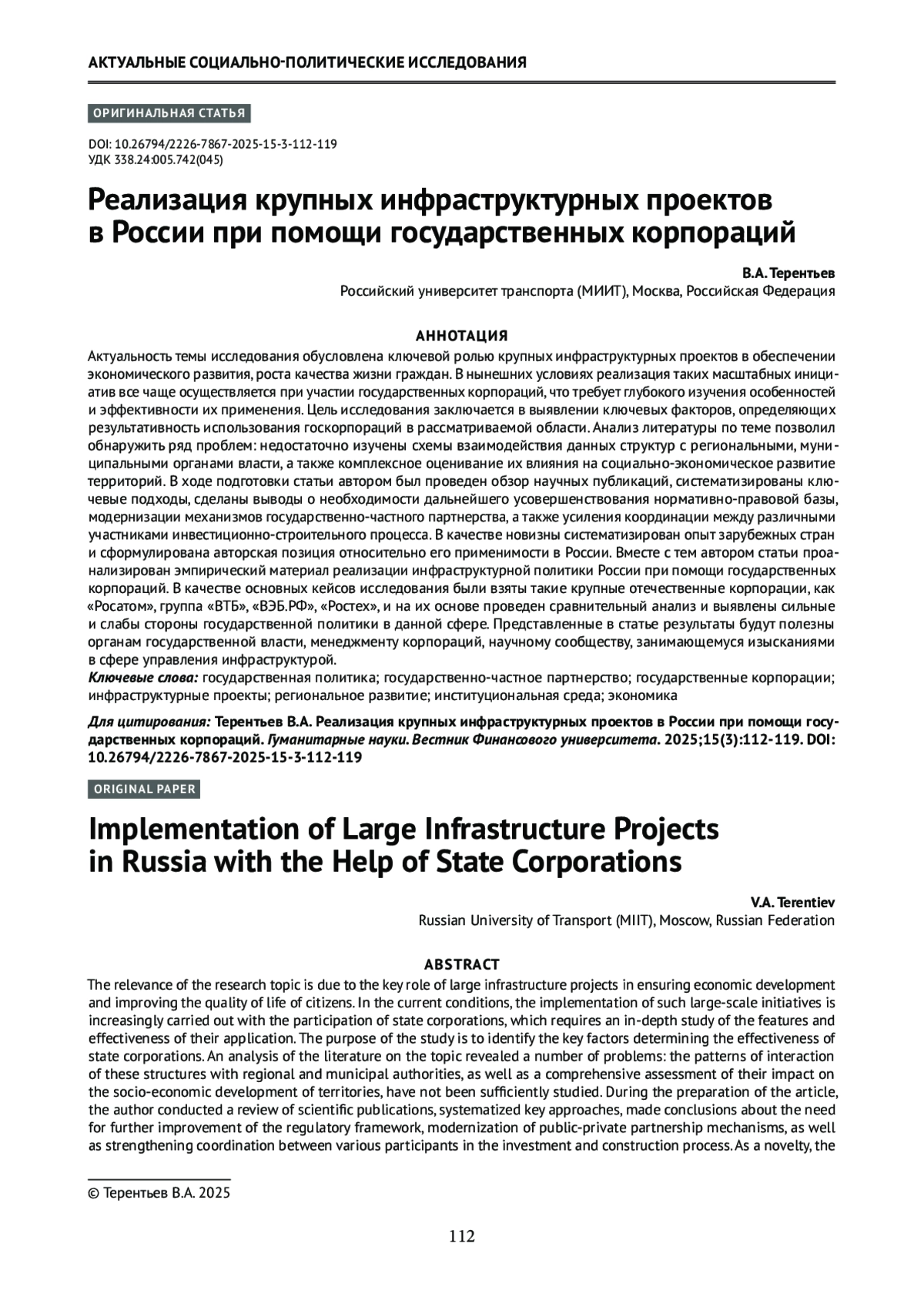 АКТУАЛЬНЫЕ СОЦИАЛЬНО-ПОЛИТИЧЕСКИЕ ИССЛЕДОВАНИЯ

ОРИГИНАЛЬНАЯ СТАТЬЯ

DOI: 10.26794/2226-7867-2025-15-3-112-119
УДК 338.24:005.742(045)

Реализация крупных инфраструктурных проектов в России при помощи государственных корпораций

В.А. Терентьев
Российский университет транспорта (МИИТ), Москва, Российская Федерация

АННОТАЦИЯ
Актуальность темы исследования обусловлена ключевой ролью крупных инфраструктурных проектов в обеспечении экономического развития, роста качества жизни граждан. В нынешних условиях реализация таких масштабных инициатив все чаще осуществляется при участии государственных корпораций, что требует глубокого изучения особенностей и эффективности их применения. Цель исследования заключается в выявлении ключевых факторов, определяющих результативность использования госкорпораций в рассматриваемой области. Анализ литературы по теме позволил обнаружить ряд проблем: недостаточно изучены схемы взаимодействия данных структур с региональными, муниципальными органами власти, а также комплексное оценивание их влияния на социально-экономическое развитие территорий. В ходе подготовки статьи автором был проведен обзор научных публикаций, систематизированы ключевые подходы, сделаны выводы о необходимости дальнейшего усовершенствования нормативно-правовой базы, модернизации механизмов государственно-частного партнерства, а также усиления координации между различными участниками инвестиционно-строительного процесса. В качестве новизны систематизирован опыт зарубежных стран и сформулирована авторская позиция относительно его применимости в России. Вместе с тем автором статьи проанализирован эмпирический материал реализации инфраструктурной политики России при помощи государственных корпораций. В качестве основных кейсов исследования были взяты такие крупные отечественные корпорации, как «Росатом», группа «ВТБ», «ВЭБ.РФ», «Ростех», и на их основе проведен сравнительный анализ и выявлены сильные и слабы стороны государственной политики в данной сфере. Представленные в статье результаты будут полезны органам государственной власти, менеджменту корпораций, научному сообществу, занимающемуся изысканиями в сфере управления инфраструктурой.
Ключевые слова: государственная политика; государственно-частное партнерство; государственные корпорации; инфраструктурные проекты; региональное развитие; институциональная среда; экономика

Для цитирования: Терентьев В.А. Реализация крупных инфраструктурных проектов в России при помощи государственных корпораций. Гуманитарные науки. Вестник Финансового университета. 2025;15(3):112-119. DOI: 10.26794/2226-7867-2025-15-3-112-119

ORIGINAL PAPER

Implementation of Large Infrastructure Projects in Russia with the Help of State Corporations

V.A. Terentiev
Russian University of Transport (MIIT), Moscow, Russian Federation

ABSTRACT
The relevance of the research topic is due to the key role of large infrastructure projects in ensuring economic development and improving the quality of life of citizens. In the current conditions, the implementation of such large-scale initiatives is increasingly carried out with the participation of state corporations, which requires an in-depth study of the features and effectiveness of their application. The purpose of the study is to identify the key factors determining the effectiveness of state corporations. An analysis of the literature on the topic revealed a number of problems: the patterns of interaction of these structures with regional and municipal authorities, as well as a comprehensive assessment of their impact on the socio-economic development of territories, have not been sufficiently studied. During the preparation of the article, the author conducted a review of scientific publications, systematized key approaches, made conclusions about the need for further improvement of the regulatory framework, modernization of public-private partnership mechanisms, as well as strengthening coordination between various participants in the investment and construction process. As a novelty, the

© Терентьев В.А. 2025

112